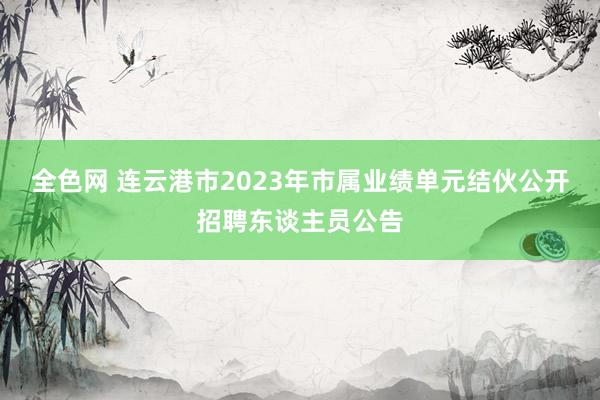 全色网 连云港市2023年市属业绩单元结伙公开招聘东谈主员公告